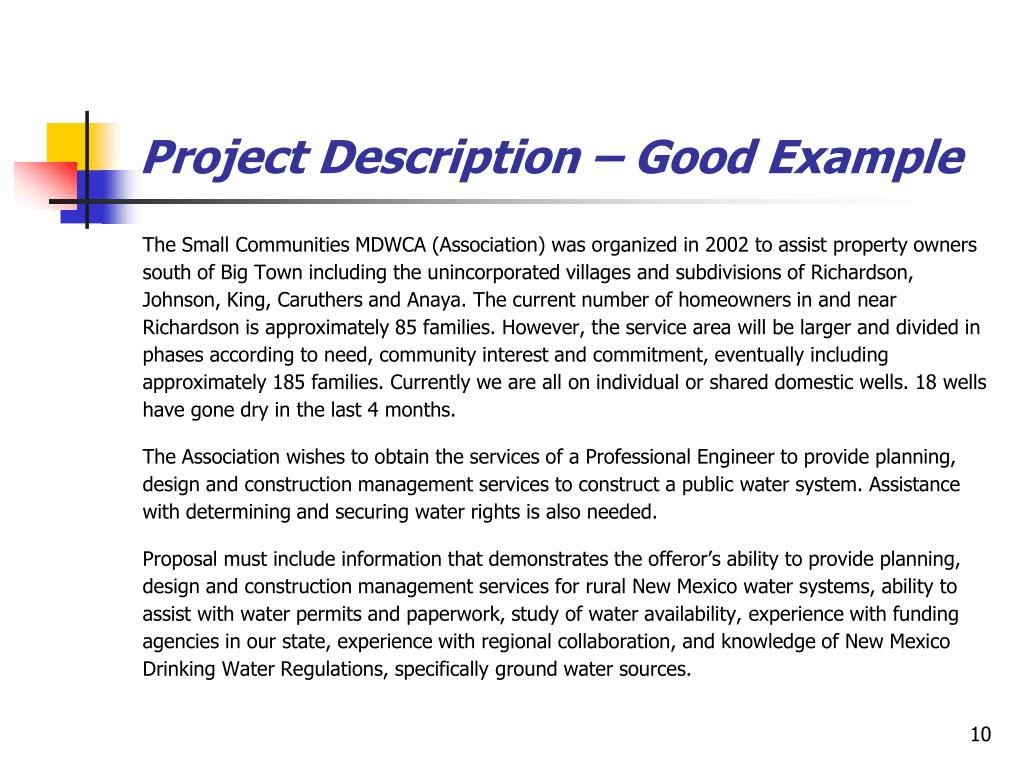 Project Description – Good Example

The Small Communities MDWCA (Association) was organized in 2002 to assist property owners south of Big Town including the unincorporated villages and subdivisions of Richardson, Johnson, King, Caruthers and Anaya. The current number of homeowners in and near Richardson is approximately 85 families. However, the service area will be larger and divided in phases according to need, community interest and commitment, eventually including approximately 185 families. Currently we are all on individual or shared domestic wells. 18 wells have gone dry in the last 4 months.

The Association wishes to obtain the services of a Professional Engineer to provide planning, design and construction management services to construct a public water system. Assistance with determining and securing water rights is also needed.

Proposal must include information that demonstrates the offeror's ability to provide planning, design and construction management services for rural New Mexico water systems, ability to assist with water permits and paperwork, study of water availability, experience with funding agencies in our state, experience with regional collaboration, and knowledge of New Mexico Drinking Water Regulations, specifically ground water sources.

10